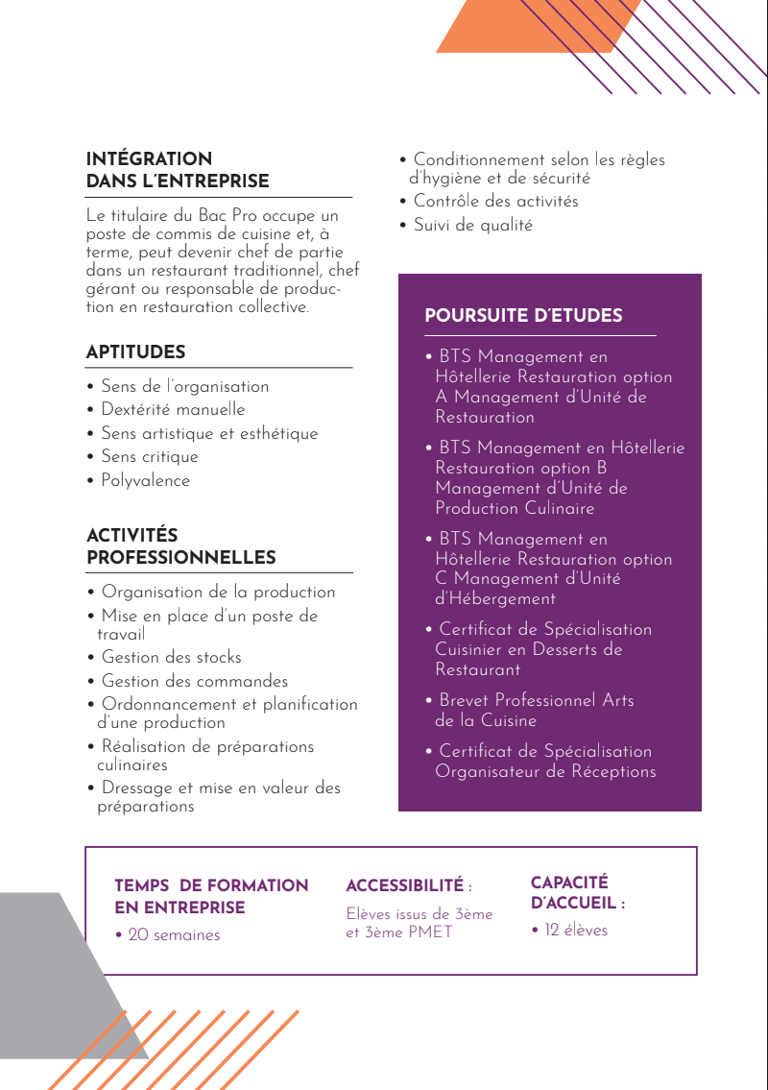 INTÉGRATION
DANS L'ENTREPRISE

Le titulaire du Bac Pro occupe un poste de commis de cuisine et, à terme, peut devenir chef de partie dans un restaurant traditionnel, chef gérant ou responsable de production en restauration collective.

APTITUDES

• Sens de l'organisation
• Dextérité manuelle
• Sens artistique et esthétique
• Sens critique
• Polyvalence

ACTIVITÉS
PROFESSIONNELLES

• Organisation de la production
• Mise en place d'un poste de travail
• Gestion des stocks
• Gestion des commandes
• Ordonnancement et planification d'une production
• Réalisation de préparations culinaires
• Dressage et mise en valeur des préparations
• Conditionnement selon les règles d'hygiène et de sécurité
• Contrôle des activités
• Suivi de qualité

POURSUITE D'ETUDES

• BTS Management en Hôtellerie Restauration option A Management d'Unité de Restauration
• BTS Management en Hôtellerie Restauration option B Management d'Unité de Production Culinaire
• BTS Management en Hôtellerie Restauration option C Management d'Unité d'Hébergement
• Certificat de Spécialisation Cuisinier en Desserts de Restaurant
• Brevet Professionnel Arts de la Cuisine
• Certificat de Spécialisation Organisateur de Réceptions

TEMPS DE FORMATION EN ENTREPRISE
• 20 semaines

ACCESSIBILITÉ :
Elèves issus de 3ème et 3ème PMET

CAPACITÉ D'ACCUEIL :
• 12 élèves